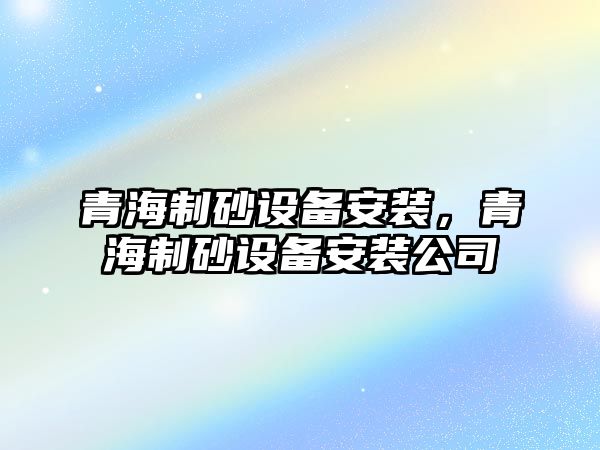 青海制砂设备安装，青海制砂设备安装公司